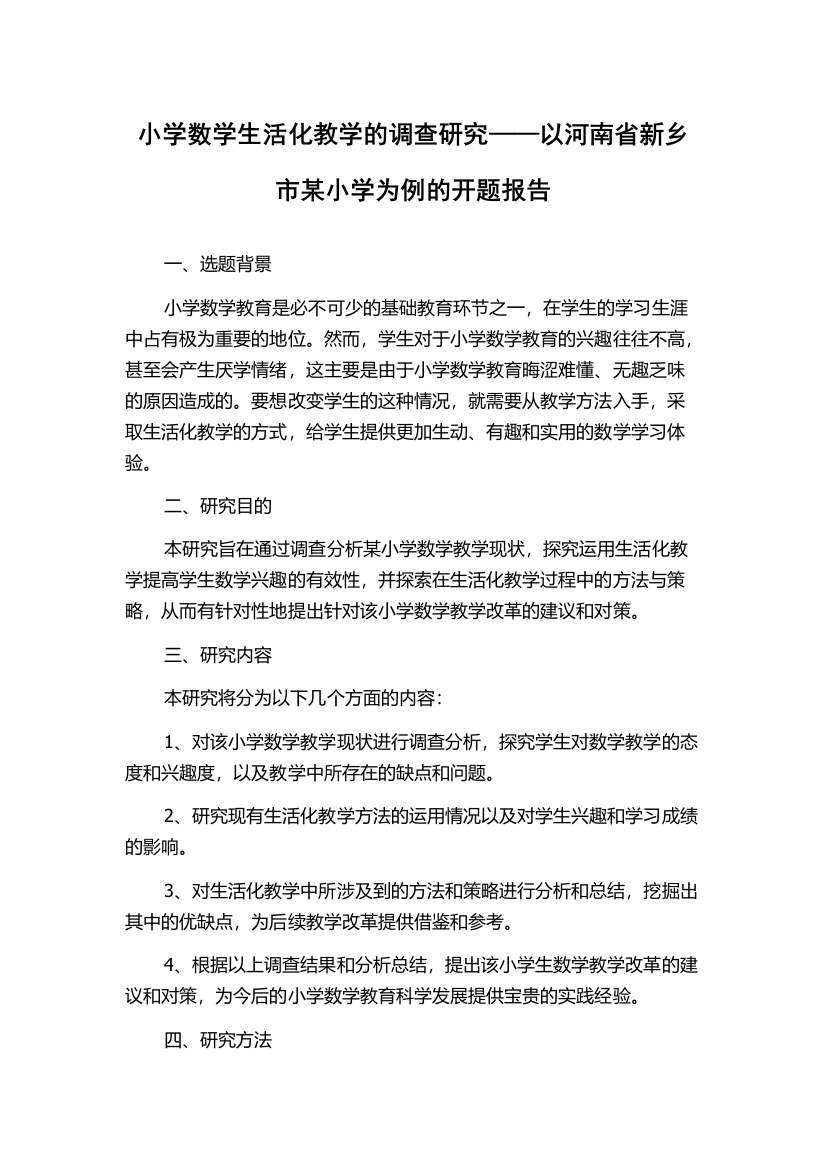 小学数学生活化教学的调查研究——以河南省新乡市某小学为例的开题报告

一、选题背景

小学数学教育是必不可少的基础教育环节之一，在学生的学习生涯中占有极为重要的地位。然而，学生对于小学数学教育的兴趣往往不高，甚至会产生厌学情绪，这主要是由于小学数学教育晦涩难懂、无趣乏味的原因造成的。要想改变学生的这种情况，就需要从教学方法入手，采取生活化教学的方式，给学生提供更加生动、有趣和实用的数学学习体验。

二、研究目的

本研究旨在通过调查分析某小学数学教学现状，探究运用生活化教学提高学生数学兴趣的有效性，并探索在生活化教学过程中的方法与策略，从而有针对性地提出针对该小学数学教学改革的建议和对策。

三、研究内容

本研究将分为以下几个方面的内容：

1、对该小学数学教学现状进行调查分析，探究学生对数学教学的态度和兴趣度，以及教学中所存在的缺点和问题。

2、研究现有生活化教学方法的运用情况以及对学生兴趣和学习成绩的影响。

3、对生活化教学中所涉及到的方法和策略进行分析和总结，挖掘出其中的优缺点，为后续教学改革提供借鉴和参考。

4、根据以上调查结果和分析总结，提出该小学生数学教学改革的建议和对策，为今后的小学数学教育科学发展提供宝贵的实践经验。

四、研究方法